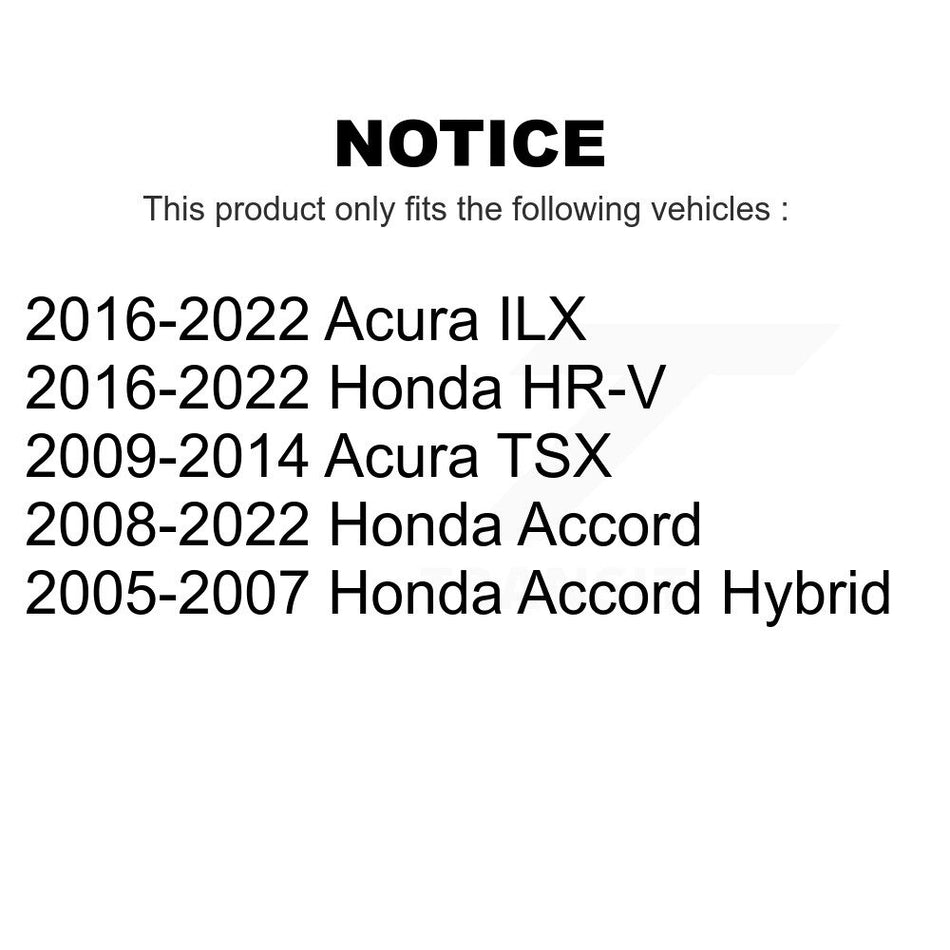 NOTICE

This product only fits the following vehicles :

2016-2022 Acura ILX
2016-2022 Honda HR-V
2009-2014 Acura TSX
2008-2022 Honda Accord
2005-2007 Honda Accord Hybrid